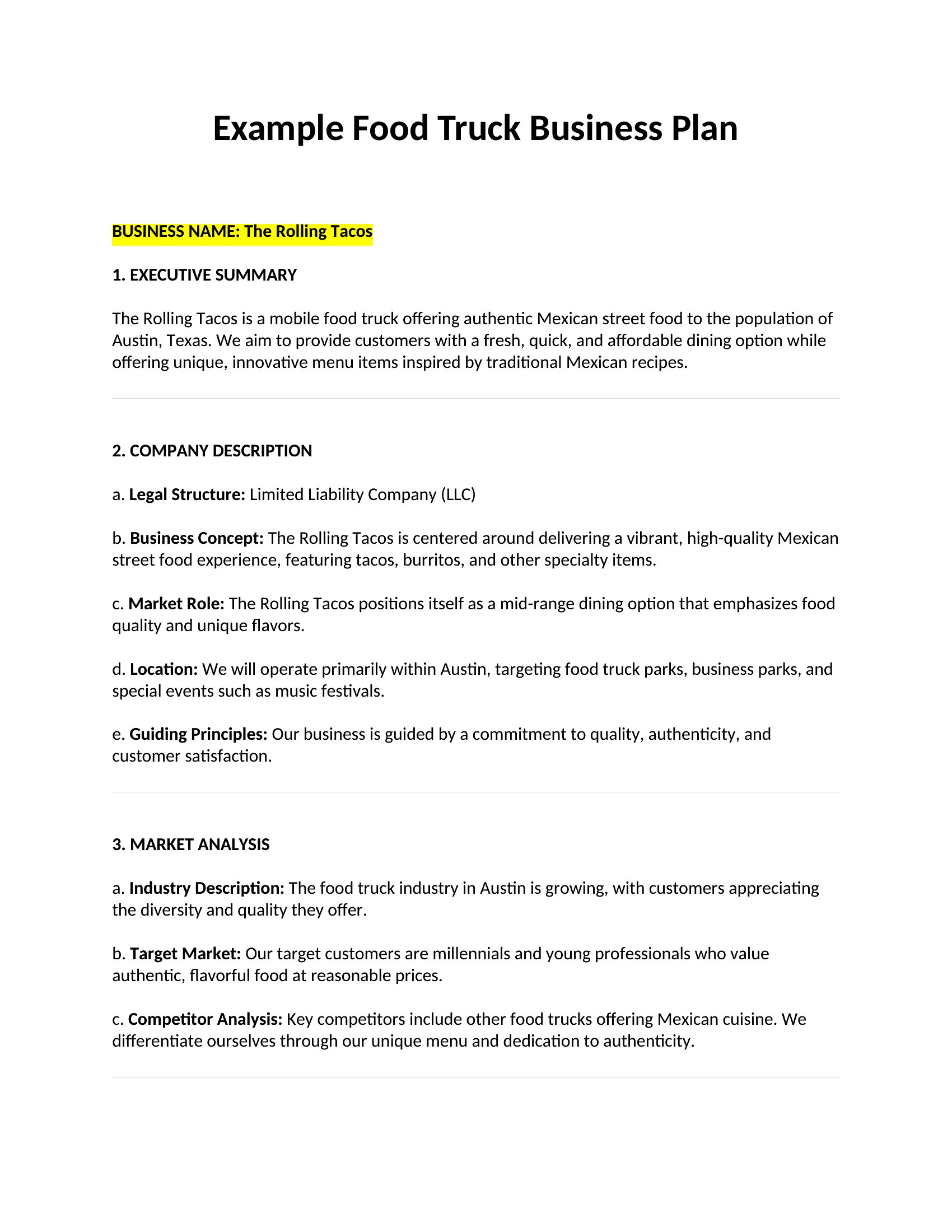 Example Food Truck Business Plan

BUSINESS NAME: The Rolling Tacos

1. EXECUTIVE SUMMARY

The Rolling Tacos is a mobile food truck offering authentic Mexican street food to the population of Austin, Texas. We aim to provide customers with a fresh, quick, and affordable dining option while offering unique, innovative menu items inspired by traditional Mexican recipes.

2. COMPANY DESCRIPTION

a. Legal Structure: Limited Liability Company (LLC)

b. Business Concept: The Rolling Tacos is centered around delivering a vibrant, high-quality Mexican street food experience, featuring tacos, burritos, and other specialty items.

c. Market Role: The Rolling Tacos positions itself as a mid-range dining option that emphasizes food quality and unique flavors.

d. Location: We will operate primarily within Austin, targeting food truck parks, business parks, and special events such as music festivals.

e. Guiding Principles: Our business is guided by a commitment to quality, authenticity, and customer satisfaction.

3. MARKET ANALYSIS

a. Industry Description: The food truck industry in Austin is growing, with customers appreciating the diversity and quality they offer.

b. Target Market: Our target customers are millennials and young professionals who value authentic, flavorful food at reasonable prices.

c. Competitor Analysis: Key competitors include other food trucks offering Mexican cuisine. We differentiate ourselves through our unique menu and dedication to authenticity.